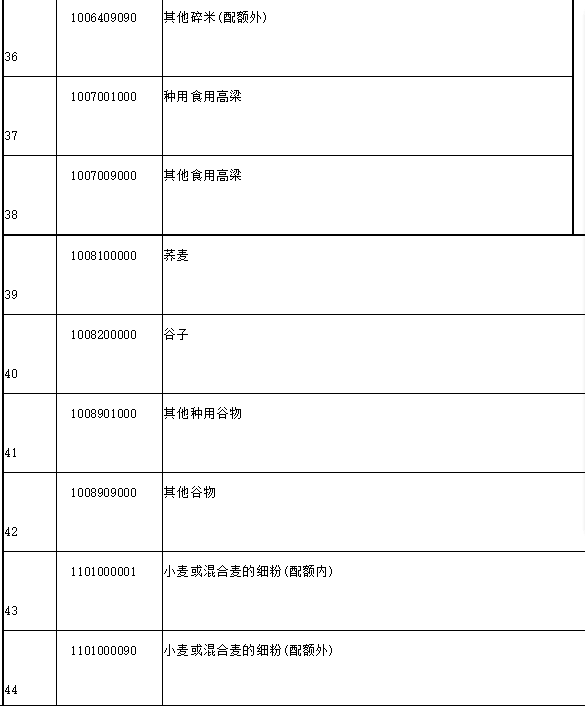 | 36 | 1006409090 | 其他碎米(配额外) |
|---|---|---|
| 37 | 1007001000 | 种用食用高粱 |
| 38 | 1007009000 | 其他食用高粱 |
| 39 | 1008100000 | 荞麦 |
| 40 | 1008200000 | 谷子 |
| 41 | 1008901000 | 其他种用谷物 |
| 42 | 1008909000 | 其他谷物 |
| 43 | 1101000001 | 小麦或混合麦的细粉(配额内) |
| 44 | 1101000090 | 小麦或混合麦的细粉(配额外) |